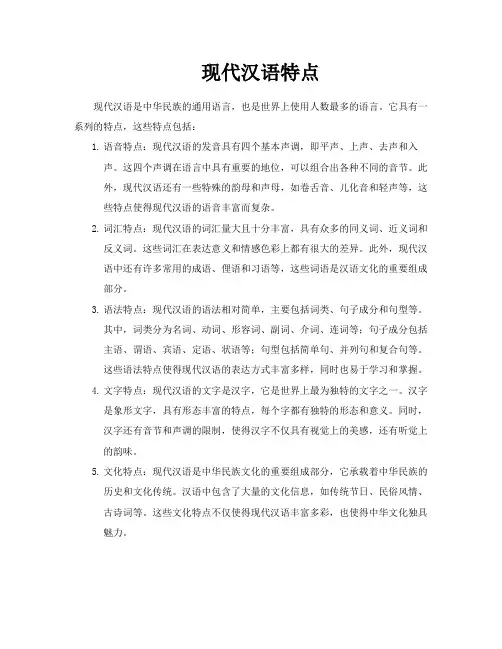 现代汉语特点

现代汉语是中华民族的通用语言，也是世界上使用人数最多的语言。它具有一系列的特点，这些特点包括：

1. 语音特点：现代汉语的发音具有四个基本声调，即平声、上声、去声和入声。这四个声调在语言中具有重要的地位，可以组合出各种不同的音节。此外，现代汉语还有一些特殊的韵母和声母，如卷舌音、儿化音和轻声等，这些特点使得现代汉语的语音丰富而复杂。

2. 词汇特点：现代汉语的词汇量大且十分丰富，具有众多的同义词、近义词和反义词。这些词汇在表达意义和情感色彩上都有很大的差异。此外，现代汉语中还有许多常用的成语、俚语和习语等，这些词语是汉语文化的重要组成部分。

3. 语法特点：现代汉语的语法相对简单，主要包括词类、句子成分和句型等。其中，词类分为名词、动词、形容词、副词、介词、连词等；句子成分包括主语、谓语、宾语、定语、状语等；句型包括简单句、并列句和复合句等。这些语法特点使得现代汉语的表达方式丰富多样，同时也易于学习和掌握。

4. 文字特点：现代汉语的文字是汉字，它是世界上最为独特的文字之一。汉字是象形文字，具有形态丰富的特点，每个字都有独特的形态和意义。同时，汉字还有音节和声调的限制，使得汉字不仅具有视觉上的美感，还有听觉上的韵味。

5. 文化特点：现代汉语是中华民族文化的重要组成部分，它承载着中华民族的历史和文化传统。汉语中包含了大量的文化信息，如传统节日、民俗风情、古诗词等。这些文化特点不仅使得现代汉语丰富多彩，也使得中华文化独具魅力。